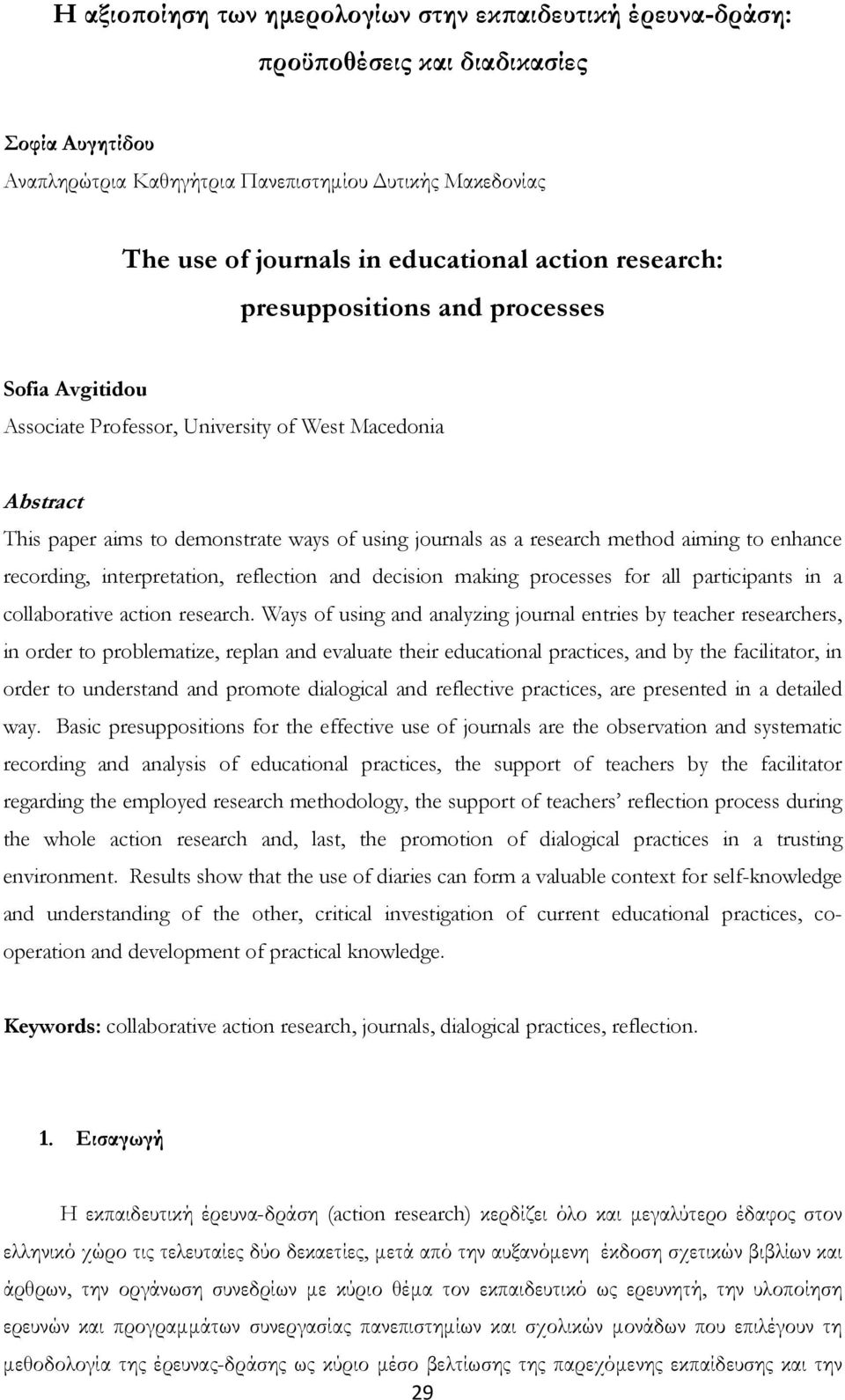 Η αξιοποίηση των ημερολογίων στην εκπαιδευτική έρευνα-δράση: προϋποθέσεις και διαδικασίες

Σοφία Αυγητίδου
Αναπληρώτρια Καθηγήτρια Πανεπιστημίου Δυτικής Μακεδονίας

The use of journals in educational action research: presuppositions and processes

Sofia Avgitidou
Associate Professor, University of West Macedonia

Abstract
This paper aims to demonstrate ways of using journals as a research method aiming to enhance recording, interpretation, reflection and decision making processes for all participants in a collaborative action research. Ways of using and analyzing journal entries by teacher researchers, in order to problematize, replan and evaluate their educational practices, and by the facilitator, in order to understand and promote dialogical and reflective practices, are presented in a detailed way. Basic presuppositions for the effective use of journals are the observation and systematic recording and analysis of educational practices, the support of teachers by the facilitator regarding the employed research methodology, the support of teachers' reflection process during the whole action research and, last, the promotion of dialogical practices in a trusting environment. Results show that the use of diaries can form a valuable context for self-knowledge and understanding of the other, critical investigation of current educational practices, co-operation and development of practical knowledge.

Keywords: collaborative action research, journals, dialogical practices, reflection.

1. Εισαγωγή

Η εκπαιδευτική έρευνα-δράση (action research) κερδίζει όλο και μεγαλύτερο έδαφος στον ελληνικό χώρο τις τελευταίες δύο δεκαετίες, μετά από την αυξανόμενη έκδοση σχετικών βιβλίων και άρθρων, την οργάνωση συνεδρίων με κύριο θέμα τον εκπαιδευτικό ως ερευνητή, την υλοποίηση ερευνών και προγραμμάτων συνεργασίας πανεπιστημίων και σχολικών μονάδων που επιλέγουν τη μεθοδολογία της έρευνας-δράσης ως κύριο μέσο βελτίωσης της παρεχόμενης εκπαίδευσης και την

29